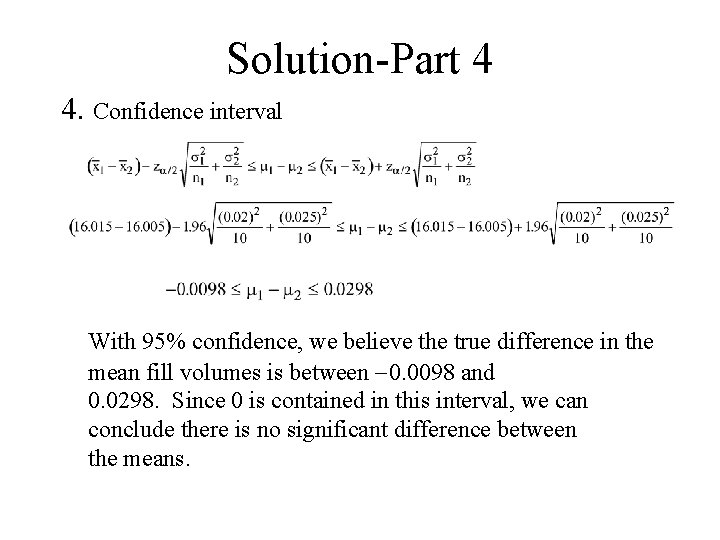 Solution-Part 4

4. Confidence interval

$(\bar{x}_1 - \bar{x}_2) - z_{\alpha/2}\sqrt{\frac{\sigma_1^2}{n_1} + \frac{\sigma_2^2}{n_2}} \leq \mu_1 - \mu_2 \leq (\bar{x}_1 - \bar{x}_2) + z_{\alpha/2}\sqrt{\frac{\sigma_1^2}{n_1} + \frac{\sigma_2^2}{n_2}}$

$(16.015 - 16.005) - 1.96\sqrt{\frac{(0.02)^2}{10} + \frac{(0.025)^2}{10}} \leq \mu_1 - \mu_2 \leq (16.015 - 16.005) + 1.96\sqrt{\frac{(0.02)^2}{10} + \frac{(0.025)^2}{10}}$

$-0.0098 \leq \mu_1 - \mu_2 \leq 0.0298$

With 95% confidence, we believe the true difference in the mean fill volumes is between $-0.0098$ and 0.0298. Since 0 is contained in this interval, we can conclude there is no significant difference between the means.